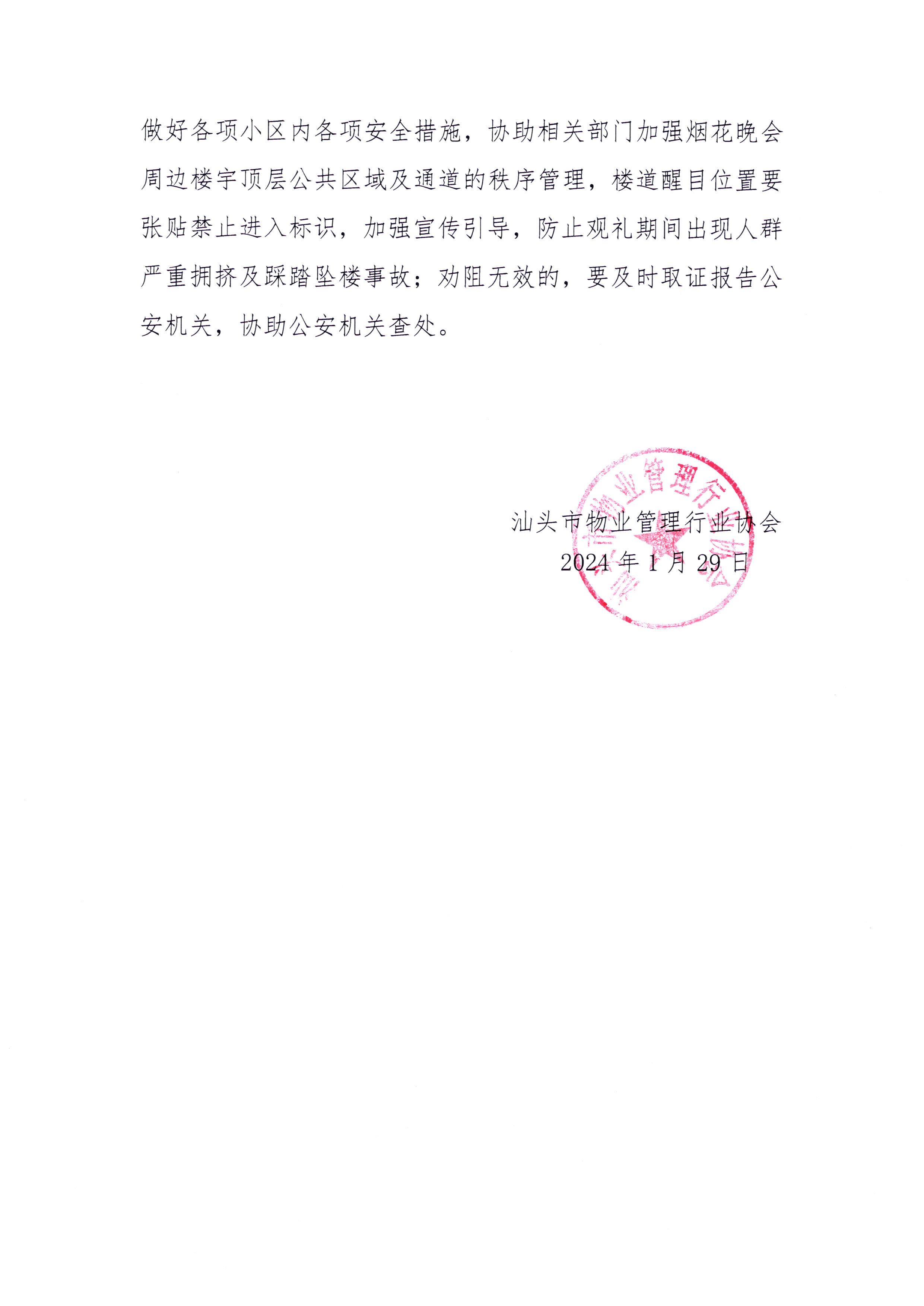 做好各项小区内各项安全措施，协助相关部门加强烟花晚会周边楼宇顶层公共区域及通道的秩序管理，楼道醒目位置要张贴禁止进入标识，加强宣传引导，防止观礼期间出现人群严重拥挤及踩踏坠楼事故；劝阻无效的，要及时取证报告公安机关，协助公安机关查处。

汕头市物业管理行业协会
2024 年 1 月 29 日

汕头市物业管理行业协会